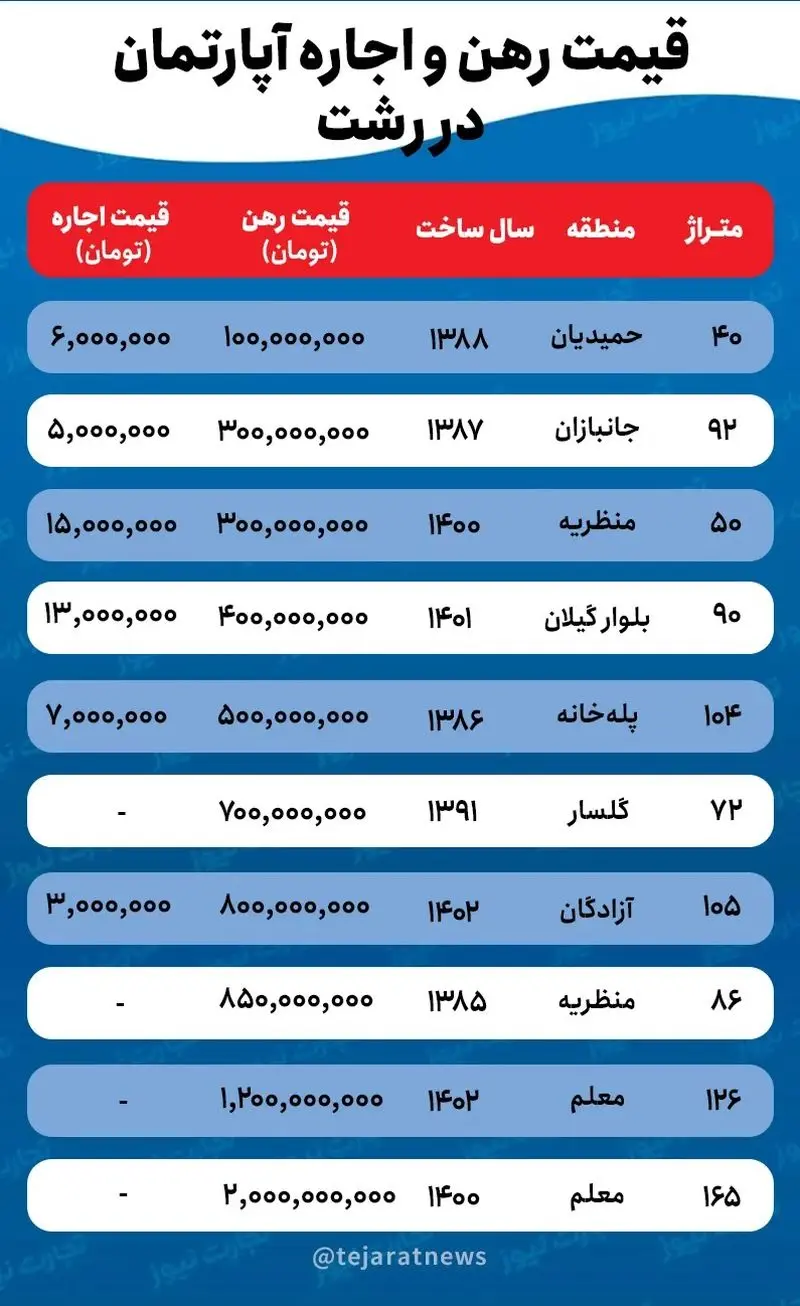 قیمت رهن و اجاره آپارتمان در رشت

| متراژ | منطقه | سال ساخت | قیمت رهن (تومان) | قیمت اجاره (تومان) |
|---|---|---|---|---|
| ۴۰ | حمیدیان | ۱۳۸۸ | ۱۰۰,۰۰۰,۰۰۰ | ۶,۰۰۰,۰۰۰ |
| ۹۲ | جانبازان | ۱۳۸۷ | ۳۰۰,۰۰۰,۰۰۰ | ۵,۰۰۰,۰۰۰ |
| ۵۰ | منظریه | ۱۴۰۰ | ۳۰۰,۰۰۰,۰۰۰ | ۱۵,۰۰۰,۰۰۰ |
| ۹۰ | بلوار گیلان | ۱۴۰۱ | ۴۰۰,۰۰۰,۰۰۰ | ۱۳,۰۰۰,۰۰۰ |
| ۱۰۴ | پله‌خانه | ۱۳۸۶ | ۵۰۰,۰۰۰,۰۰۰ | ۷,۰۰۰,۰۰۰ |
| ۷۲ | گلسار | ۱۳۹۱ | ۷۰۰,۰۰۰,۰۰۰ | - |
| ۱۰۵ | آزادگان | ۱۴۰۲ | ۸۰۰,۰۰۰,۰۰۰ | ۳,۰۰۰,۰۰۰ |
| ۸۶ | منظریه | ۱۳۸۵ | ۸۵۰,۰۰۰,۰۰۰ | - |
| ۱۲۶ | معلم | ۱۴۰۲ | ۱,۲۰۰,۰۰۰,۰۰۰ | - |
| ۱۶۵ | معلم | ۱۴۰۰ | ۲,۰۰۰,۰۰۰,۰۰۰ | - |

@tejaratnews